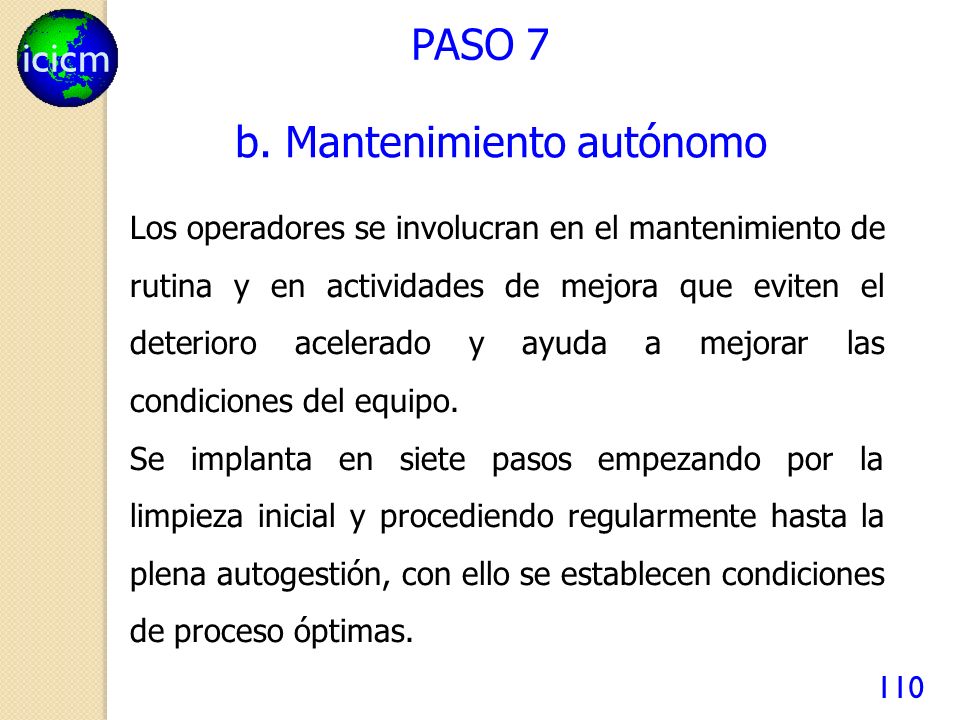 icicm

PASO 7

b. Mantenimiento autónomo

Los operadores se involucran en el mantenimiento de rutina y en actividades de mejora que eviten el deterioro acelerado y ayuda a mejorar las condiciones del equipo.

Se implanta en siete pasos empezando por la limpieza inicial y procediendo regularmente hasta la plena autogestión, con ello se establecen condiciones de proceso óptimas.

110